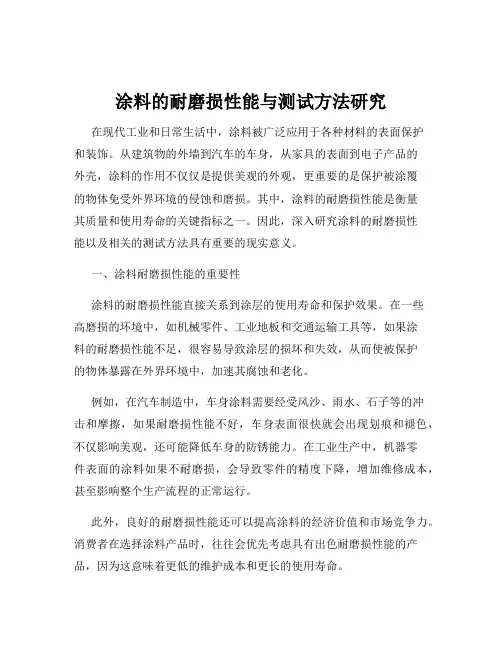 涂料的耐磨损性能与测试方法研究

在现代工业和日常生活中，涂料被广泛应用于各种材料的表面保护和装饰。从建筑物的外墙到汽车的车身，从家具的表面到电子产品的外壳，涂料的作用不仅仅是提供美观的外观，更重要的是保护被涂覆的物体免受外界环境的侵蚀和磨损。其中，涂料的耐磨损性能是衡量其质量和使用寿命的关键指标之一。因此，深入研究涂料的耐磨损性能以及相关的测试方法具有重要的现实意义。

一、涂料耐磨损性能的重要性

涂料的耐磨损性能直接关系到涂层的使用寿命和保护效果。在一些高磨损的环境中，如机械零件、工业地板和交通运输工具等，如果涂料的耐磨损性能不足，很容易导致涂层的损坏和失效，从而使被保护的物体暴露在外界环境中，加速其腐蚀和老化。

例如，在汽车制造中，车身涂料需要经受风沙、雨水、石子等的冲击和摩擦，如果耐磨损性能不好，车身表面很快就会出现划痕和褪色，不仅影响美观，还可能降低车身的防锈能力。在工业生产中，机器零件表面的涂料如果不耐磨损，会导致零件的精度下降，增加维修成本，甚至影响整个生产流程的正常运行。

此外，良好的耐磨损性能还可以提高涂料的经济价值和市场竞争力。消费者在选择涂料产品时，往往会优先考虑具有出色耐磨损性能的产品，因为这意味着更低的维护成本和更长的使用寿命。